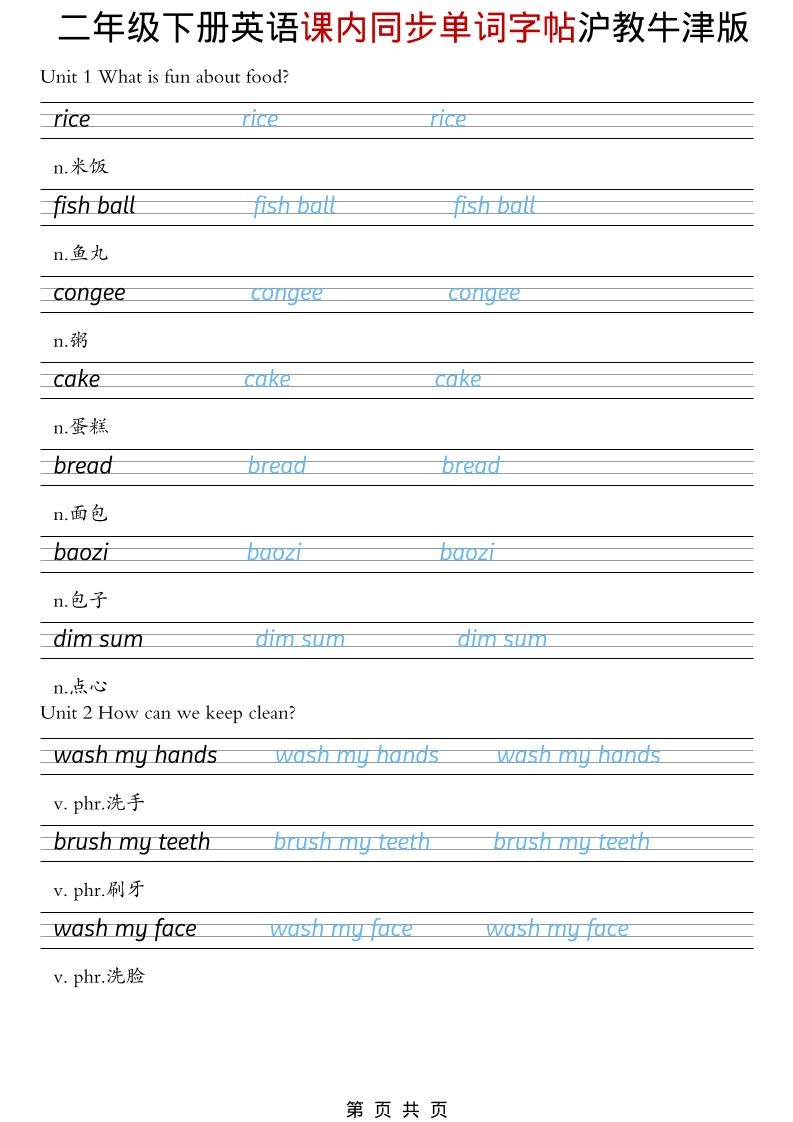 二年级下册英语课内同步单词字帖沪教牛津版

Unit 1 What is fun about food?

rice rice rice

n.米饭

fish ball fish ball fish ball

n.鱼丸

congee congee congee

n.粥

cake cake cake

n.蛋糕

bread bread bread

n.面包

baozi baozi baozi

n.包子

dim sum dim sum dim sum

n.点心

Unit 2 How can we keep clean?

wash my hands wash my hands wash my hands

v. phr.洗手

brush my teeth brush my teeth brush my teeth

v. phr.刷牙

wash my face wash my face wash my face

v. phr.洗脸

第 页 共 页